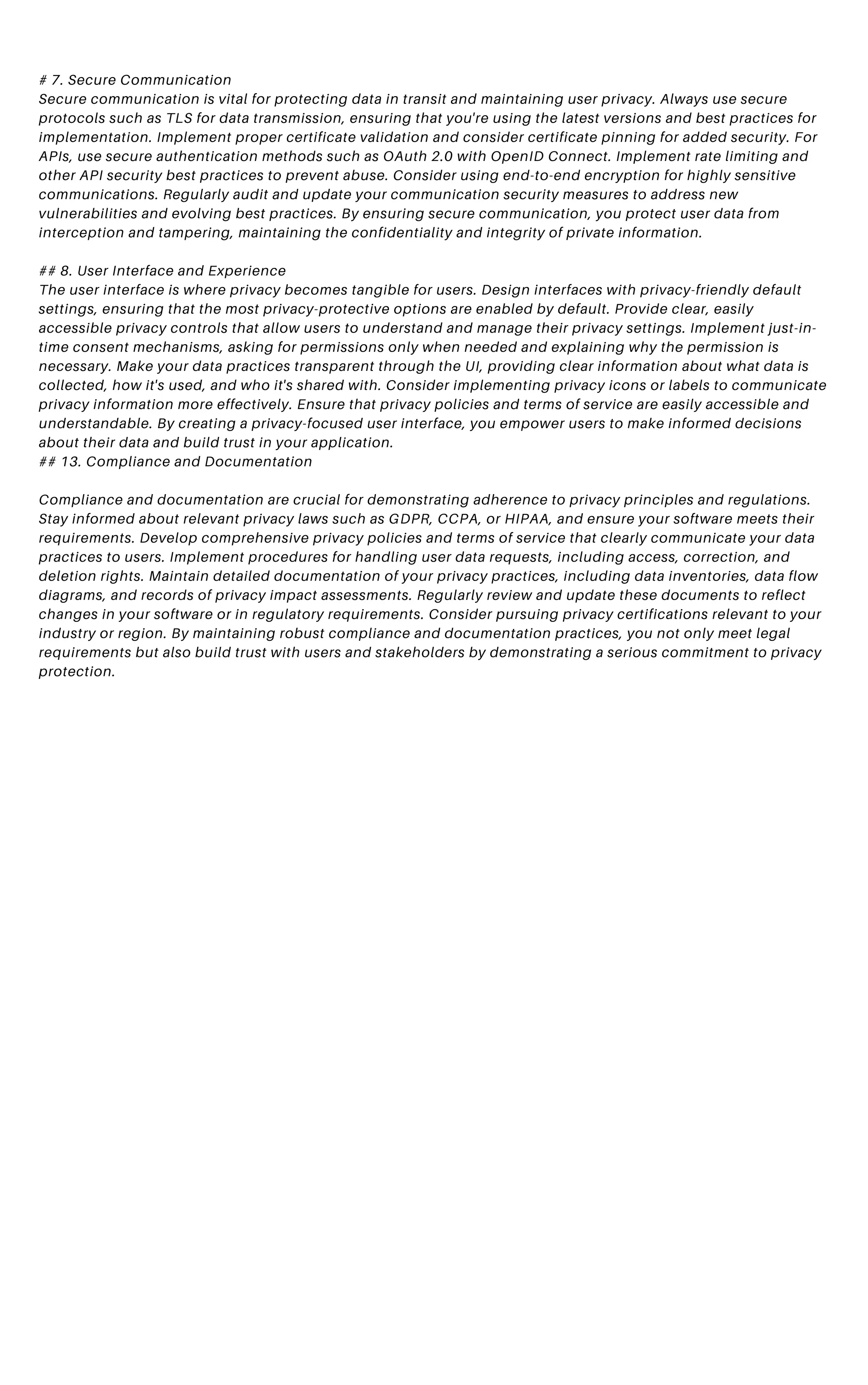 # 7. Secure Communication
Secure communication is vital for protecting data in transit and maintaining user privacy. Always use secure protocols such as TLS for data transmission, ensuring that you're using the latest versions and best practices for implementation. Implement proper certificate validation and consider certificate pinning for added security. For APIs, use secure authentication methods such as OAuth 2.0 with OpenID Connect. Implement rate limiting and other API security best practices to prevent abuse. Consider using end-to-end encryption for highly sensitive communications. Regularly audit and update your communication security measures to address new vulnerabilities and evolving best practices. By ensuring secure communication, you protect user data from interception and tampering, maintaining the confidentiality and integrity of private information.

## 8. User Interface and Experience
The user interface is where privacy becomes tangible for users. Design interfaces with privacy-friendly default settings, ensuring that the most privacy-protective options are enabled by default. Provide clear, easily accessible privacy controls that allow users to understand and manage their privacy settings. Implement just-in-time consent mechanisms, asking for permissions only when needed and explaining why the permission is necessary. Make your data practices transparent through the UI, providing clear information about what data is collected, how it's used, and who it's shared with. Consider implementing privacy icons or labels to communicate privacy information more effectively. Ensure that privacy policies and terms of service are easily accessible and understandable. By creating a privacy-focused user interface, you empower users to make informed decisions about their data and build trust in your application.
## 13. Compliance and Documentation

Compliance and documentation are crucial for demonstrating adherence to privacy principles and regulations. Stay informed about relevant privacy laws such as GDPR, CCPA, or HIPAA, and ensure your software meets their requirements. Develop comprehensive privacy policies and terms of service that clearly communicate your data practices to users. Implement procedures for handling user data requests, including access, correction, and deletion rights. Maintain detailed documentation of your privacy practices, including data inventories, data flow diagrams, and records of privacy impact assessments. Regularly review and update these documents to reflect changes in your software or in regulatory requirements. Consider pursuing privacy certifications relevant to your industry or region. By maintaining robust compliance and documentation practices, you not only meet legal requirements but also build trust with users and stakeholders by demonstrating a serious commitment to privacy protection.